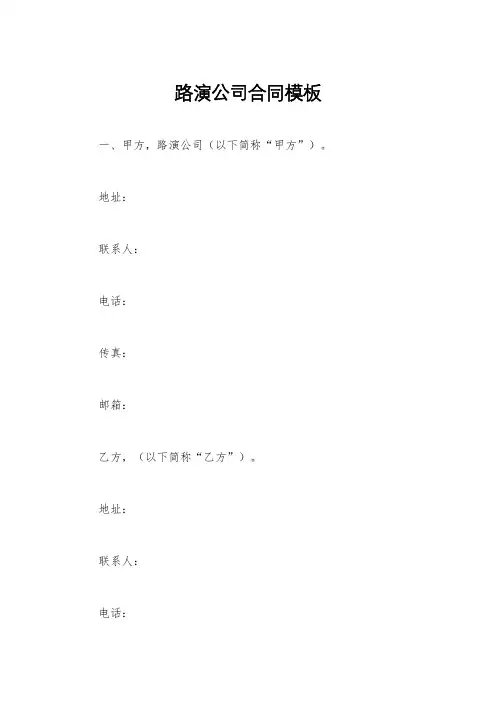 路演公司合同模板

一、甲方，路演公司（以下简称“甲方”）。

地址：

联系人：

电话：

传真：

邮箱：

乙方，（以下简称“乙方”）。

地址：

联系人：

电话：